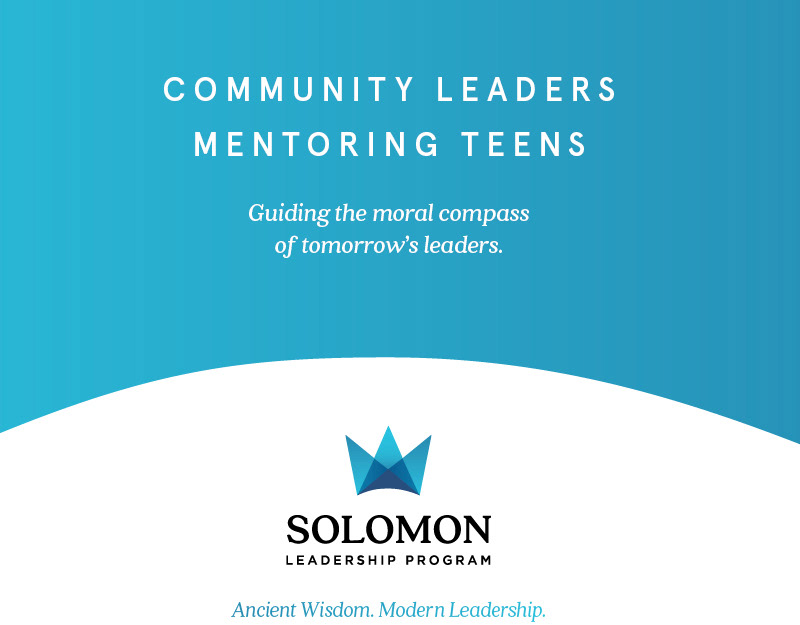 COMMUNITY LEADERS
MENTORING TEENS

Guiding the moral compass of tomorrow's leaders.

SOLOMON
LEADERSHIP PROGRAM

Ancient Wisdom. Modern Leadership.